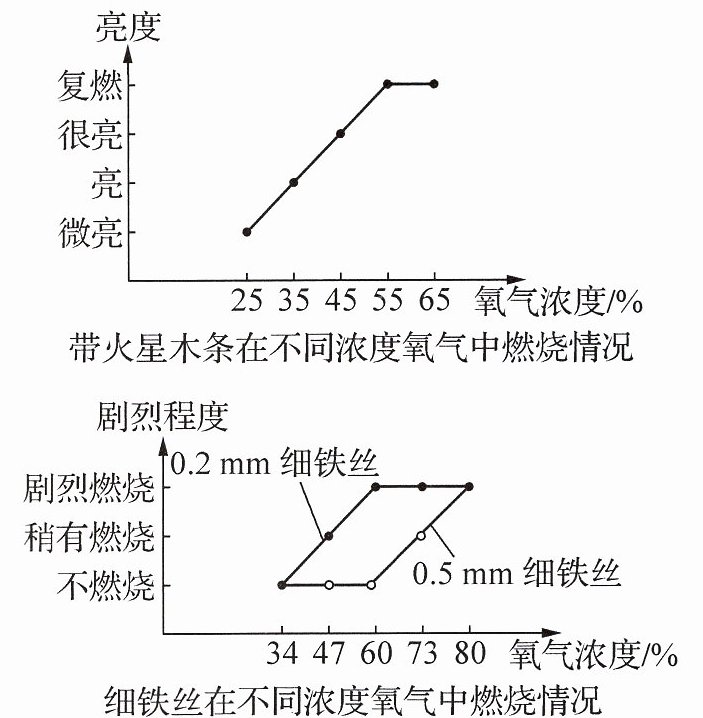 亮度
复燃
很亮
亮
微亮
25 35 45 55 65 氧气浓度/%
带火星木条在不同浓度氧气中燃烧情况

剧烈程度
0.2 mm 细铁丝
剧烈燃烧
稍有燃烧
不燃烧
0.5 mm 细铁丝
34 47 60 73 80 氧气浓度/%
细铁丝在不同浓度氧气中燃烧情况